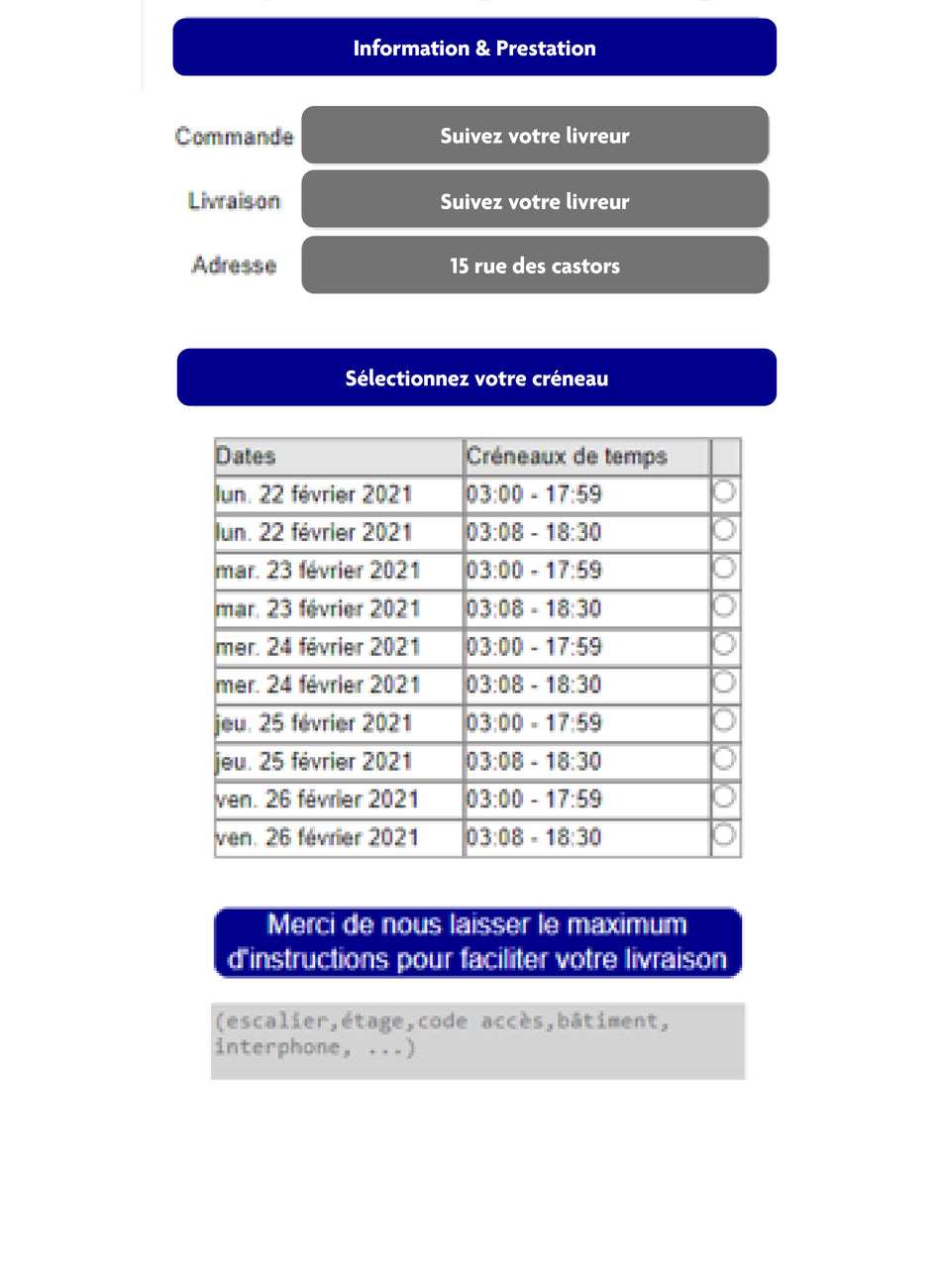 Information & Prestation

Commande Suivez votre livreur

Livraison Suivez votre livreur

Adresse 15 rue des castors

Sélectionnez votre créneau

| Dates | Créneaux de temps | |
|---|---|---|
| lun. 22 février 2021 | 03:00 - 17:59 | |
| lun. 22 février 2021 | 03:08 - 18:30 | |
| mar. 23 février 2021 | 03:00 - 17:59 | |
| mar. 23 février 2021 | 03:08 - 18:30 | |
| mer. 24 février 2021 | 03:00 - 17:59 | |
| mer. 24 février 2021 | 03:08 - 18:30 | |
| jeu. 25 février 2021 | 03:00 - 17:59 | |
| jeu. 25 février 2021 | 03:08 - 18:30 | |
| ven. 26 février 2021 | 03:00 - 17:59 | |
| ven. 26 février 2021 | 03:08 - 18:30 | |

Merci de nous laisser le maximum d'instructions pour faciliter votre livraison

(escalier,étage,code accès,bâtiment, interphone, ...)